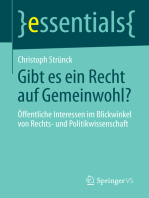 }essentials{

Christoph Strünck

Gibt es ein Recht auf Gemeinwohl?

Öffentliche Interessen im Blickwinkel von Rechts- und Politikwissenschaft

Springer VS